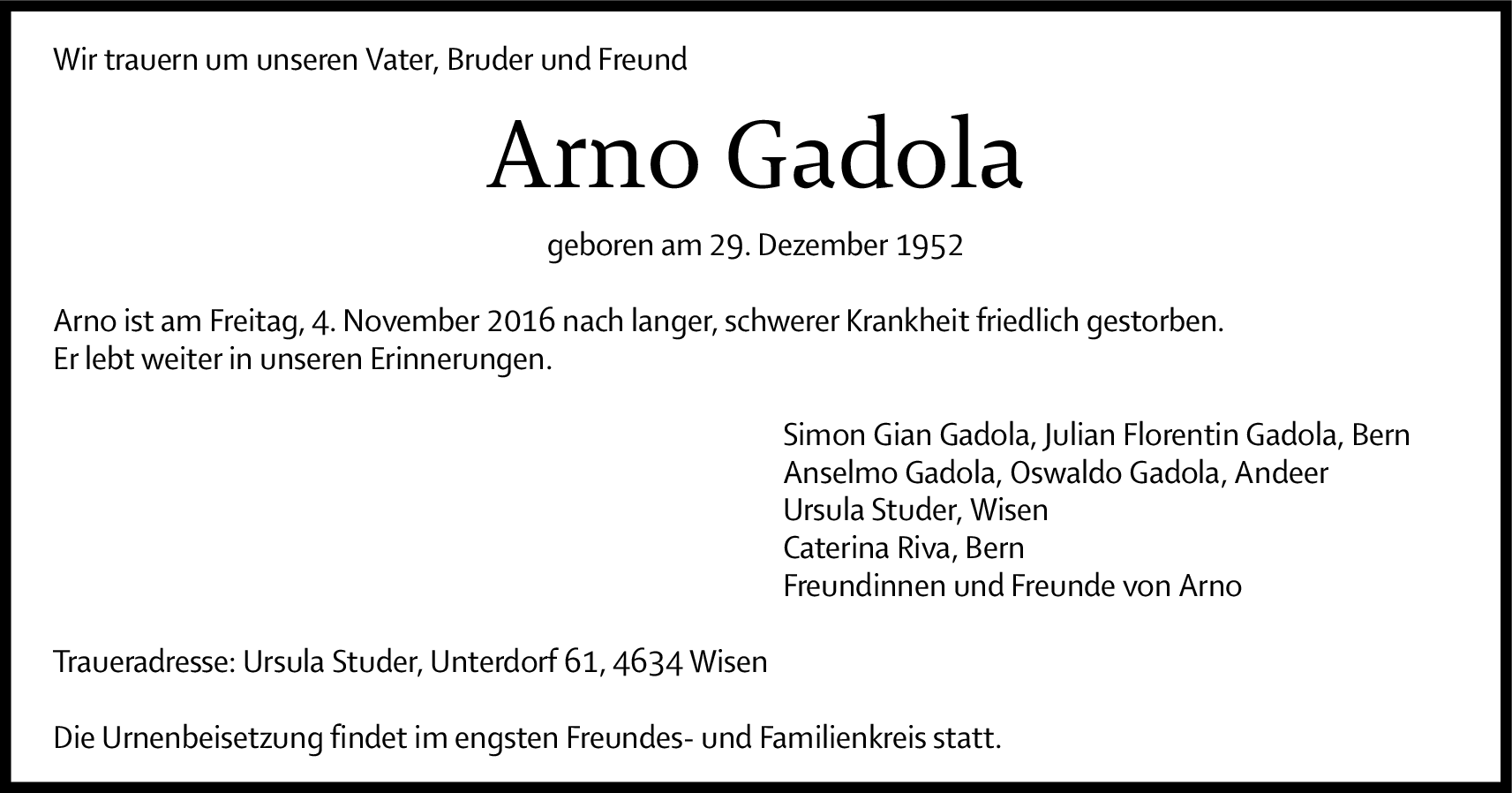 Wir trauern um unseren Vater, Bruder und Freund

Arno Gadola

geboren am 29. Dezember 1952

Arno ist am Freitag, 4. November 2016 nach langer, schwerer Krankheit friedlich gestorben.
Er lebt weiter in unseren Erinnerungen.

Simon Gian Gadola, Julian Florentin Gadola, Bern
Anselmo Gadola, Oswaldo Gadola, Andeer
Ursula Studer, Wisen
Caterina Riva, Bern
Freundinnen und Freunde von Arno

Traueradresse: Ursula Studer, Unterdorf 61, 4634 Wisen

Die Urnenbeisetzung findet im engsten Freundes- und Familienkreis statt.